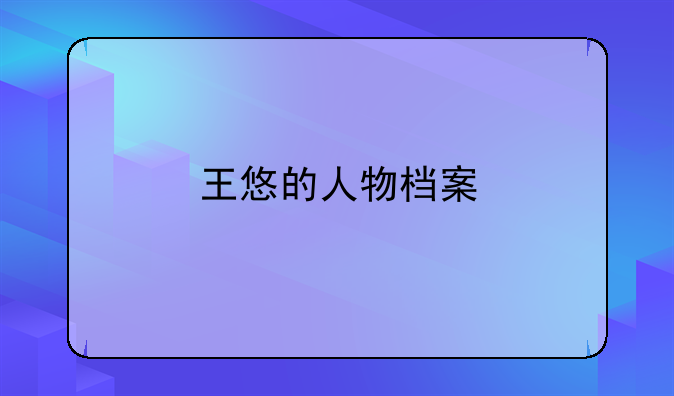 王悠的人物档案